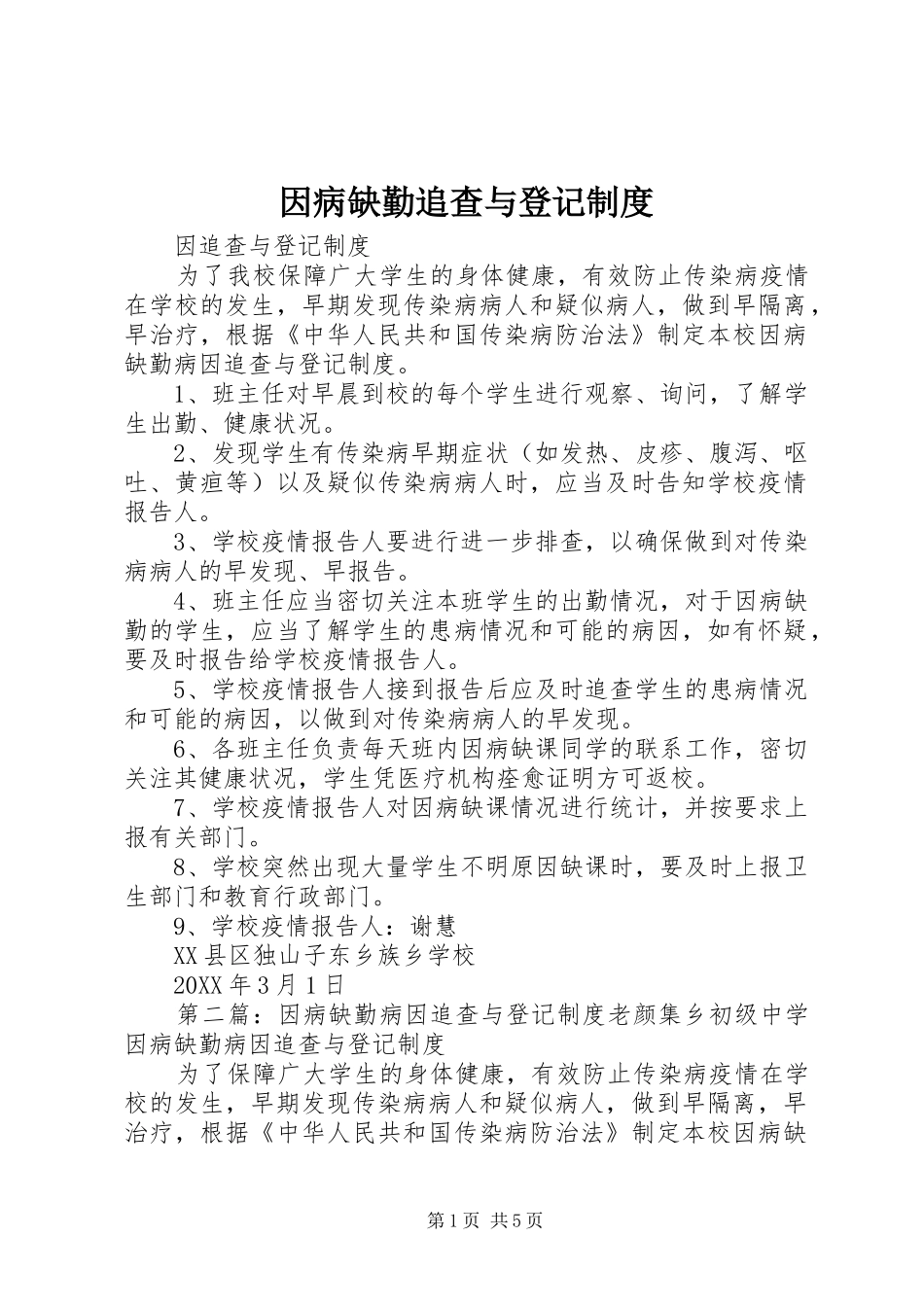 因病缺勤追查与登记制度

因追查与登记制度

为了我校保障广大学生的身体健康，有效防止传染病疫情在学校的发生，早期发现传染病病人和疑似病人，做到早隔离，早治疗，根据《中华人民共和国传染病防治法》制定本校因病缺勤病因追查与登记制度。

1、班主任对早晨到校的每个学生进行观察、询问，了解学生出勤、健康状况。

2、发现学生有传染病早期症状（如发热、皮疹、腹泻、呕吐、黄疸等）以及疑似传染病病人时，应当及时告知学校疫情报告人。

3、学校疫情报告人要进行进一步排查，以确保做到对传染病病人的早发现、早报告。

4、班主任应当密切关注本班学生的出勤情况，对于因病缺勤的学生，应当了解学生的患病情况和可能的病因，如有怀疑，要及时报告给学校疫情报告人。

5、学校疫情报告人接到报告后应及时追查学生的患病情况和可能的病因，以做到对传染病病人的早发现。

6、各班主任负责每天班内因病缺课同学的联系工作，密切关注其健康状况，学生凭医疗机构痊愈证明方可返校。

7、学校疫情报告人对因病缺课情况进行统计，并按要求上报有关部门。

8、学校突然出现大量学生不明原因缺课时，要及时上报卫生部门和教育行政部门。

9、学校疫情报告人：谢慧

XX县区独山子东乡族乡学校

20XX年3月1日

第二篇：因病缺勤病因追查与登记制度老颜集乡初级中学因病缺勤病因追查与登记制度

为了保障广大学生的身体健康，有效防止传染病疫情在学校的发生，早期发现传染病病人和疑似病人，做到早隔离，早治疗，根据《中华人民共和国传染病防治法》制定本校因病缺

第1页 共5页